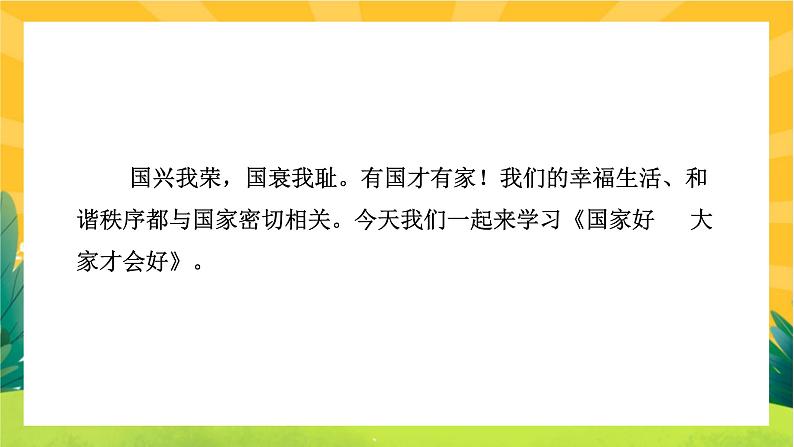 国兴我荣，国衰我耻。有国才有家！我们的幸福生活、和谐秩序都与国家密切相关。今天我们一起来学习《国家好　大家才会好》。